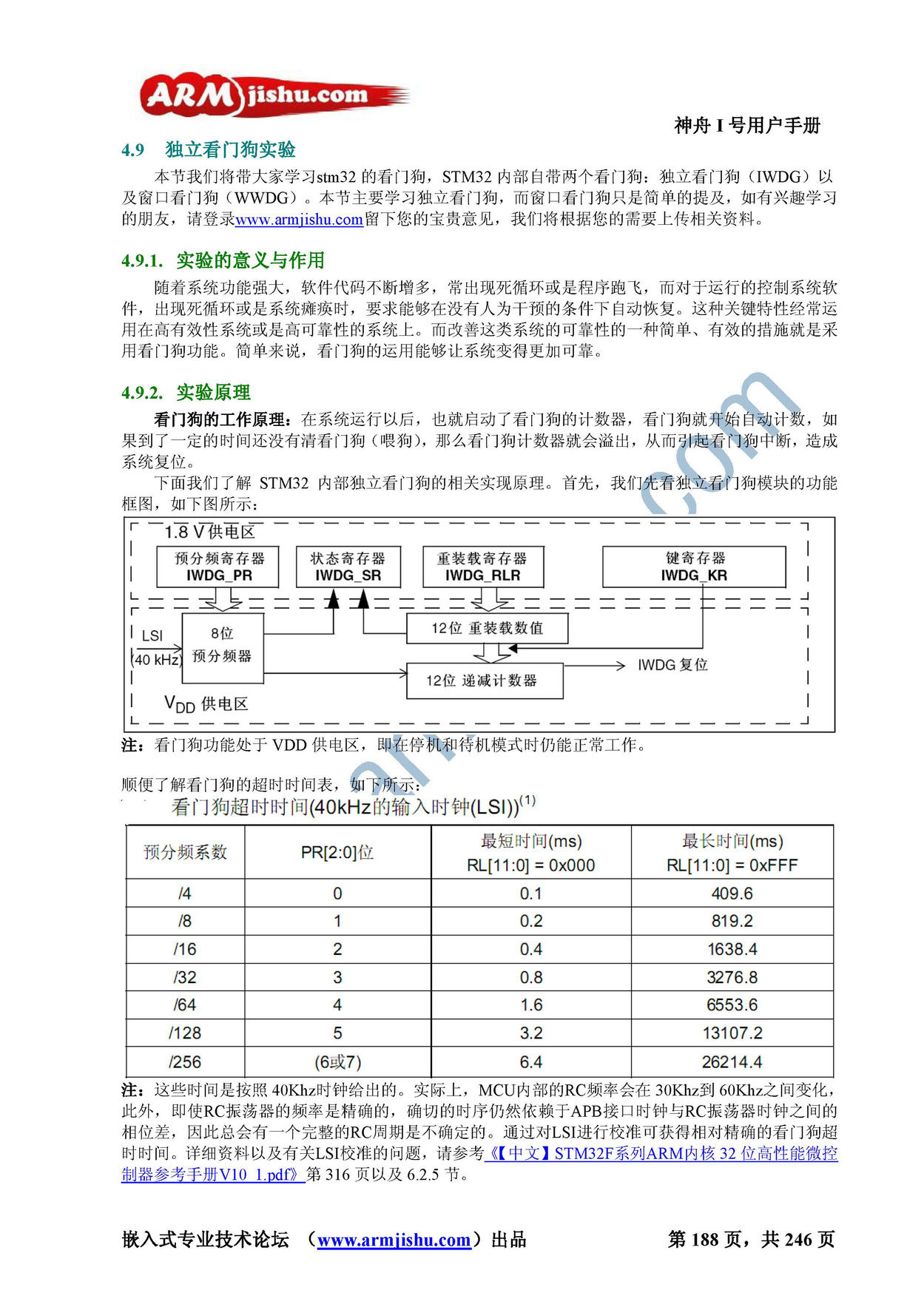 ARMjishu.com

神舟 I 号用户手册

4.9 独立看门狗实验

本节我们将带大家学习stm32 的看门狗，STM32 内部自带两个看门狗：独立看门狗（IWDG）以及窗口看门狗（WWDG）。本节主要学习独立看门狗，而窗口看门狗只是简单的提及，如有兴趣学习的朋友，请登录www.armjishu.com留下您的宝贵意见，我们将根据您的需要上传相关资料。

4.9.1. 实验的意义与作用

随着系统功能强大，软件代码不断增多，常出现死循环或是程序跑飞，而对于运行的控制系统软件，出现死循环或是系统瘫痪时，要求能够在没有人为干预的条件下自动恢复。这种关键特性经常运用在高有效性系统或是高可靠性的系统上。而改善这类系统的可靠性的一种简单、有效的措施就是采用看门狗功能。简单来说，看门狗的运用能够让系统变得更加可靠。

4.9.2. 实验原理

看门狗的工作原理：在系统运行以后，也就启动了看门狗的计数器，看门狗就开始自动计数，如果到了一定的时间还没有清看门狗（喂狗），那么看门狗计数器就会溢出，从而引起看门狗中断，造成系统复位。

下面我们了解 STM32 内部独立看门狗的相关实现原理。首先，我们先看独立看门狗模块的功能框图，如下图所示：

1.8 V 供电区
预分频寄存器 IWDG_PR
状态寄存器 IWDG_SR
重装载寄存器 IWDG_RLR
键寄存器 IWDG_KR
LSI (40 kHz)
8位 预分频器
12位 重装载数值
12位 递减计数器
IWDG 复位
$V_{DD}$ 供电区

注：看门狗功能处于 VDD 供电区，即在停机和待机模式时仍能正常工作。

顺便了解看门狗的超时时间表，如下所示：

看门狗超时时间(40kHz的输入时钟(LSI))$^{(1)}$

| 预分频系数 | PR[2:0]位 | 最短时间(ms) RL[11:0] = 0x000 | 最长时间(ms) RL[11:0] = 0xFFF |
|---|---|---|---|
| /4 | 0 | 0.1 | 409.6 |
| /8 | 1 | 0.2 | 819.2 |
| /16 | 2 | 0.4 | 1638.4 |
| /32 | 3 | 0.8 | 3276.8 |
| /64 | 4 | 1.6 | 6553.6 |
| /128 | 5 | 3.2 | 13107.2 |
| /256 | (6或7) | 6.4 | 26214.4 |

注：这些时间是按照 40Khz时钟给出的。实际上，MCU内部的RC频率会在 30Khz到 60Khz之间变化，此外，即使RC振荡器的频率是精确的，确切的时序仍然依赖于APB接口时钟与RC振荡器时钟之间的相位差，因此总会有一个完整的RC周期是不确定的。通过对LSI进行校准可获得相对精确的看门狗超时时间。详细资料以及有关LSI校准的问题，请参考《【中文】STM32F系列ARM内核 32 位高性能微控制器参考手册V10_1.pdf》第 316 页以及 6.2.5 节。

嵌入式专业技术论坛 （www.armjishu.com）出品 第 188 页，共 246 页